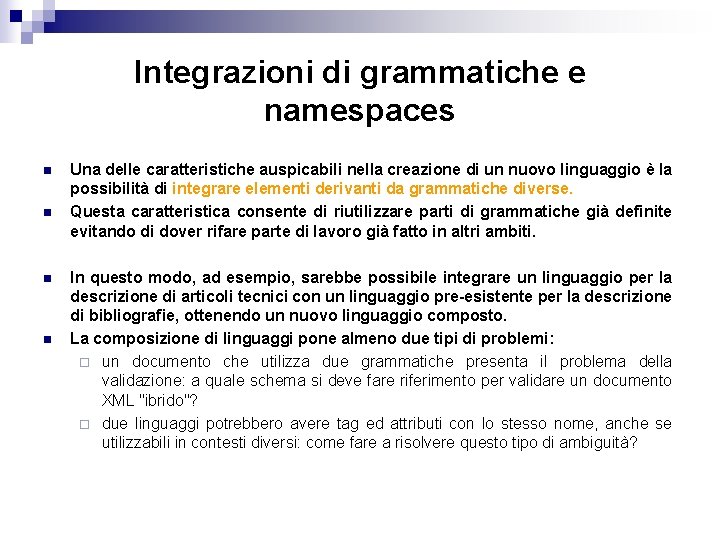 Integrazioni di grammatiche e namespaces

Una delle caratteristiche auspicabili nella creazione di un nuovo linguaggio è la possibilità di integrare elementi derivanti da grammatiche diverse.

Questa caratteristica consente di riutilizzare parti di grammatiche già definite evitando di dover rifare parte di lavoro già fatto in altri ambiti.

In questo modo, ad esempio, sarebbe possibile integrare un linguaggio per la descrizione di articoli tecnici con un linguaggio pre-esistente per la descrizione di bibliografie, ottenendo un nuovo linguaggio composto.

La composizione di linguaggi pone almeno due tipi di problemi:

un documento che utilizza due grammatiche presenta il problema della validazione: a quale schema si deve fare riferimento per validare un documento XML "ibrido"?

due linguaggi potrebbero avere tag ed attributi con lo stesso nome, anche se utilizzabili in contesti diversi: come fare a risolvere questo tipo di ambiguità?